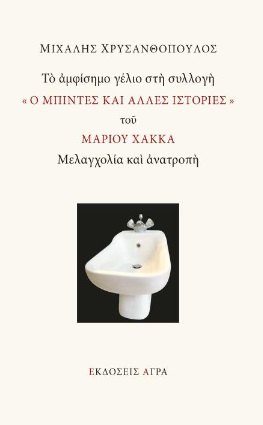 ΜΙΧΑΛΗΣ ΧΡΥΣΑΝΘΟΠΟΥΛΟΣ

Τὸ ἀμφίσημο γέλιο στὴ συλλογὴ

« Ο ΜΠΙΝΤΕΣ ΚΑΙ ΑΛΛΕΣ ΙΣΤΟΡΙΕΣ »

τοῦ

ΜΑΡΙΟΥ ΧΑΚΚΑ

Μελαγχολία καὶ ἀνατροπὴ

ΕΚΔΟΣΕΙΣ ΑΓΡΑ